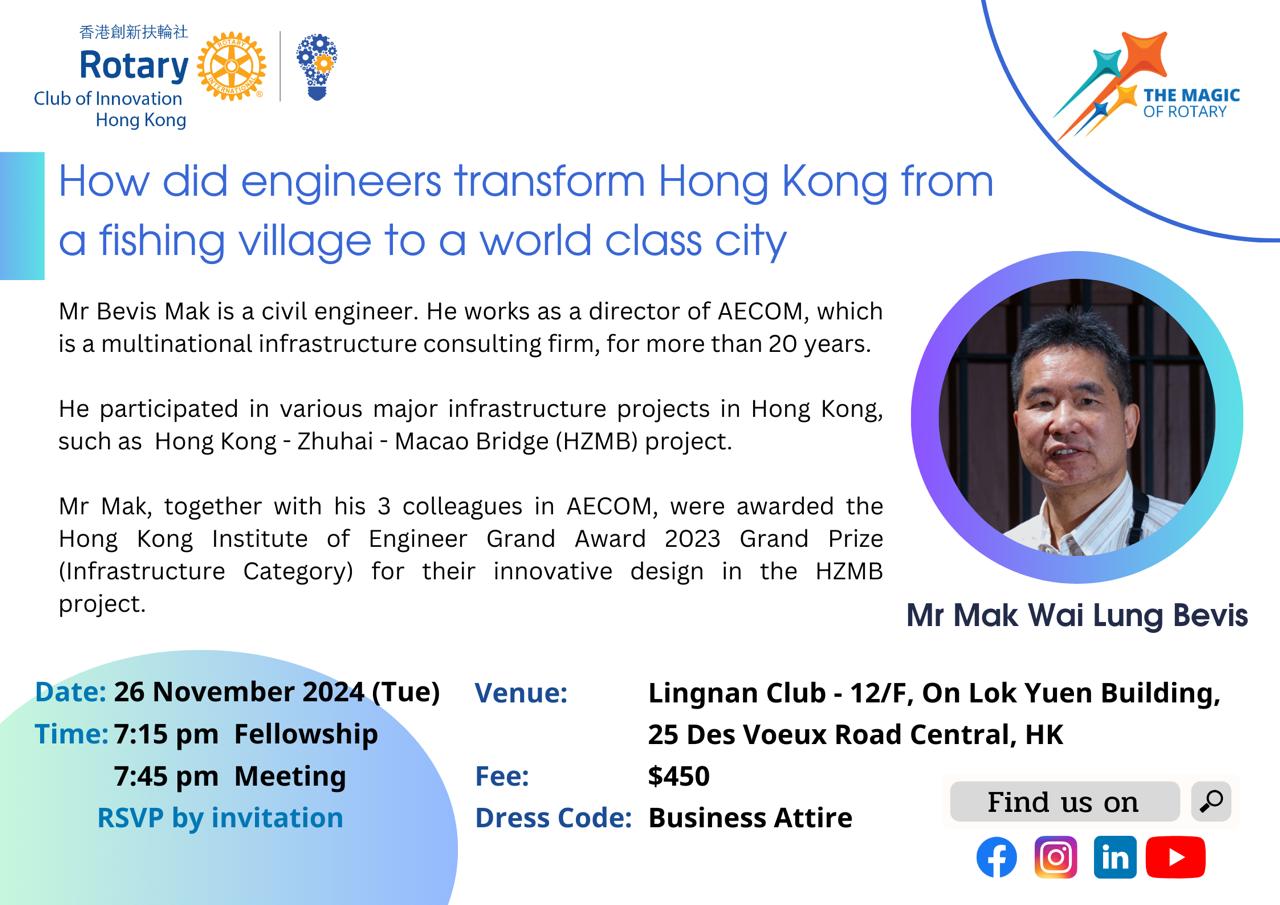 香港創新扶輪社
Rotary
Club of Innovation
Hong Kong

THE MAGIC OF ROTARY

How did engineers transform Hong Kong from a fishing village to a world class city

Mr Bevis Mak is a civil engineer. He works as a director of AECOM, which is a multinational infrastructure consulting firm, for more than 20 years.

He participated in various major infrastructure projects in Hong Kong, such as Hong Kong - Zhuhai - Macao Bridge (HZMB) project.

Mr Mak, together with his 3 colleagues in AECOM, were awarded the Hong Kong Institute of Engineer Grand Award 2023 Grand Prize (Infrastructure Category) for their innovative design in the HZMB project.

Mr Mak Wai Lung Bevis

Date: 26 November 2024 (Tue)
Time: 7:15 pm Fellowship
7:45 pm Meeting
RSVP by invitation

Venue: Lingnan Club - 12/F, On Lok Yuen Building, 25 Des Voeux Road Central, HK
Fee: $450
Dress Code: Business Attire

Find us on